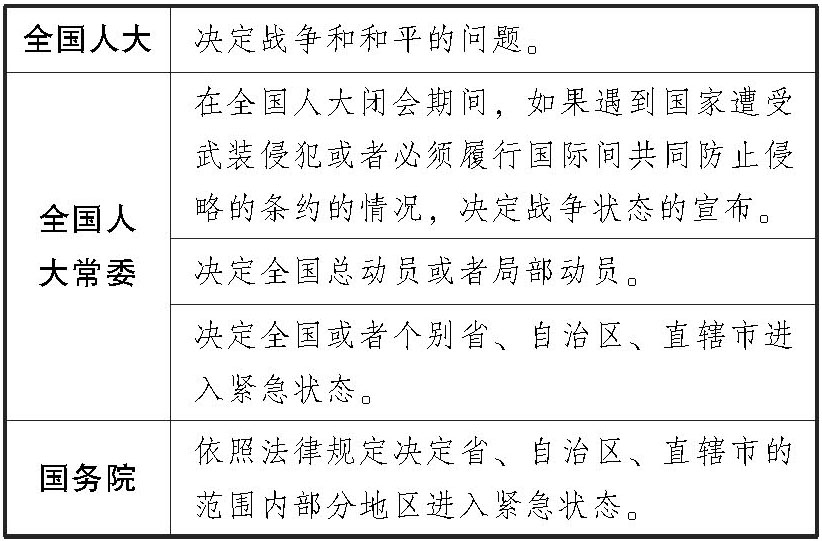 | 全国人大 | 决定战争和和平的问题。 |
|---|---|
| 全国人大常委 | 在全国人大闭会期间，如果遇到国家遭受武装侵犯或者必须履行国际间共同防止侵略的条约的情况，决定战争状态的宣布。 |
| 全国人大常委 | 决定全国总动员或者局部动员。 |
| 全国人大常委 | 决定全国或者个别省、自治区、直辖市进入紧急状态。 |
| 国务院 | 依照法律规定决定省、自治区、直辖市的范围内部分地区进入紧急状态。 |